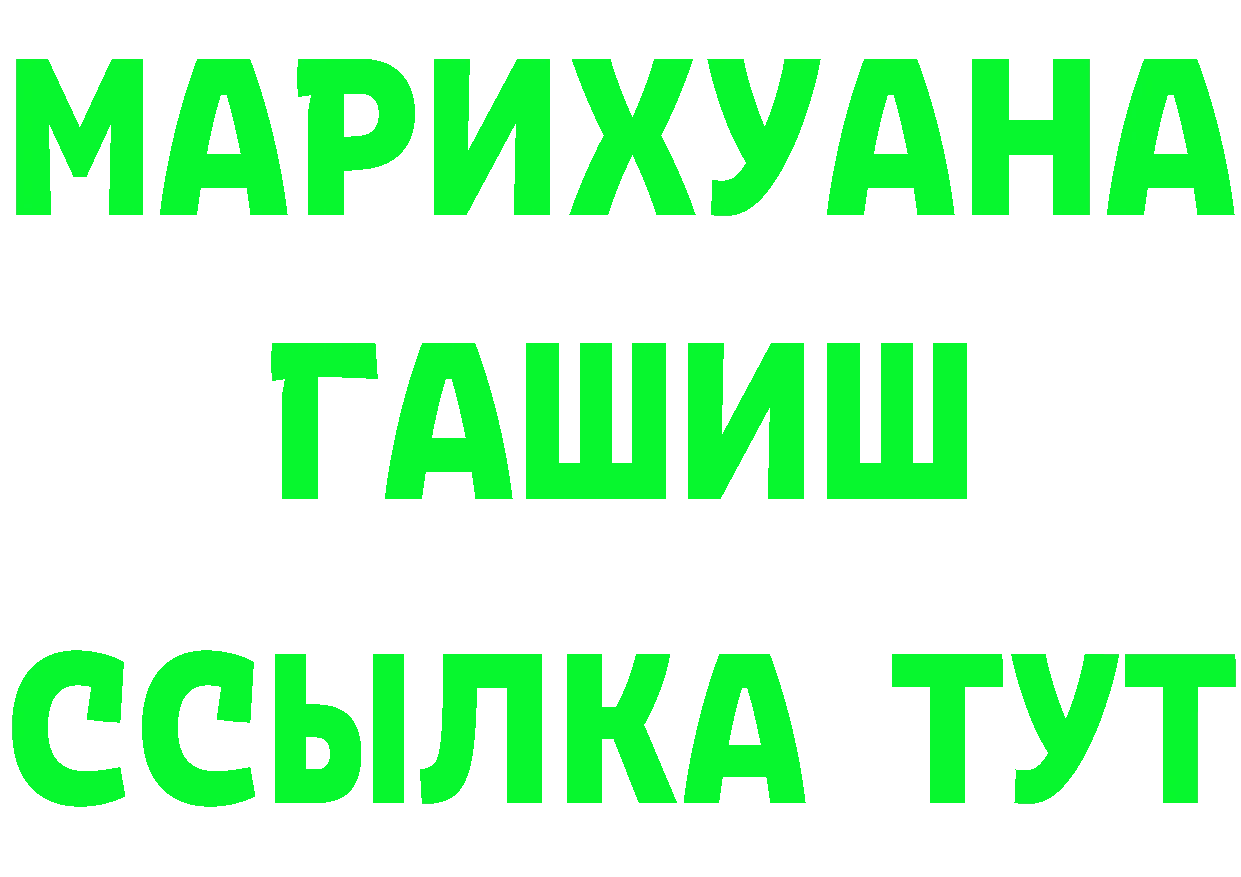 МАРИХУАНА
ГАШИШ
ССЫЛКА ТУТ